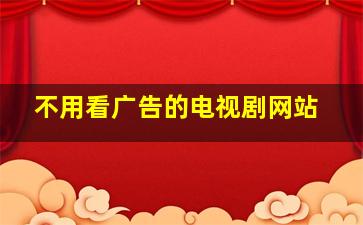 不用看广告的电视剧网站